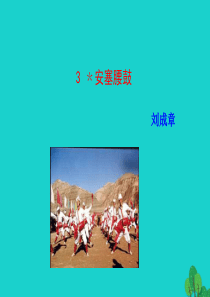 3 ＊安塞腰鼓

刘成章